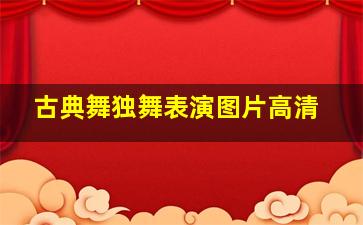 古典舞独舞表演图片高清